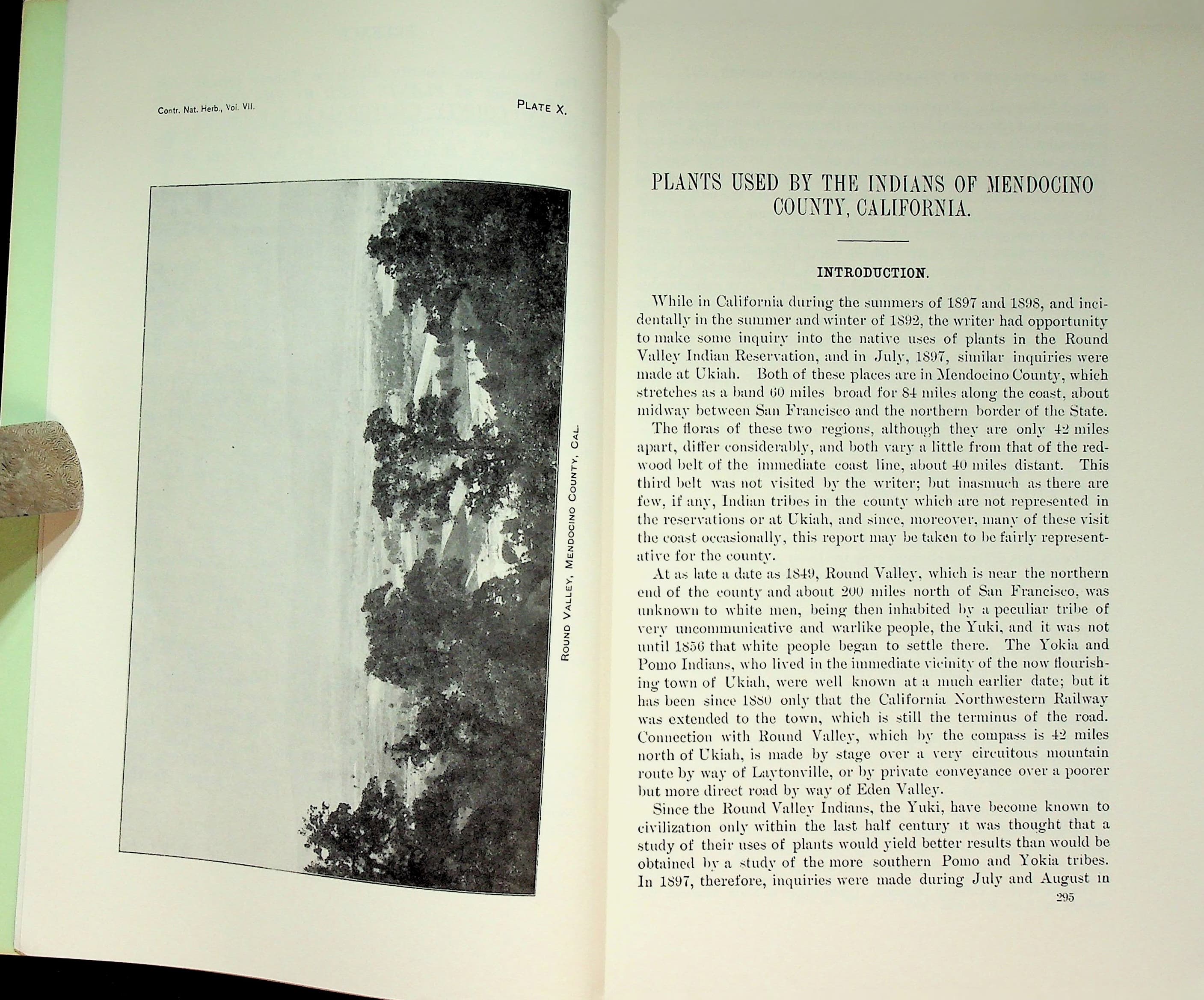 Contr. Nat. Herb., Vol. VII.

PLATE X.

ROUND VALLEY, MENDOCINO COUNTY, CAL.

PLANTS USED BY THE INDIANS OF MENDOCINO COUNTY, CALIFORNIA.

INTRODUCTION.

While in California during the summers of 1897 and 1898, and incidentally in the summer and winter of 1892, the writer had opportunity to make some inquiry into the native uses of plants in the Round Valley Indian Reservation, and in July, 1897, similar inquiries were made at Ukiah. Both of these places are in Mendocino County, which stretches as a band 60 miles broad for 84 miles along the coast, about midway between San Francisco and the northern border of the State.

The floras of these two regions, although they are only 42 miles apart, differ considerably, and both vary a little from that of the redwood belt of the immediate coast line, about 40 miles distant. This third belt was not visited by the writer; but inasmuch as there are few, if any, Indian tribes in the county which are not represented in the reservations or at Ukiah, and since, moreover, many of these visit the coast occasionally, this report may be taken to be fairly representative for the county.

At as late a date as 1849, Round Valley, which is near the northern end of the county and about 200 miles north of San Francisco, was unknown to white men, being then inhabited by a peculiar tribe of very uncommunicative and warlike people, the Yuki, and it was not until 1856 that white people began to settle there. The Yokia and Pomo Indians, who lived in the immediate vicinity of the now flourishing town of Ukiah, were well known at a much earlier date; but it has been since 1880 only that the California Northwestern Railway was extended to the town, which is still the terminus of the road. Connection with Round Valley, which by the compass is 42 miles north of Ukiah, is made by stage over a very circuitous mountain route by way of Laytonville, or by private conveyance over a poorer but more direct road by way of Eden Valley.

Since the Round Valley Indians, the Yuki, have become known to civilization only within the last half century it was thought that a study of their uses of plants would yield better results than would be obtained by a study of the more southern Pomo and Yokia tribes. In 1897, therefore, inquiries were made during July and August in

295